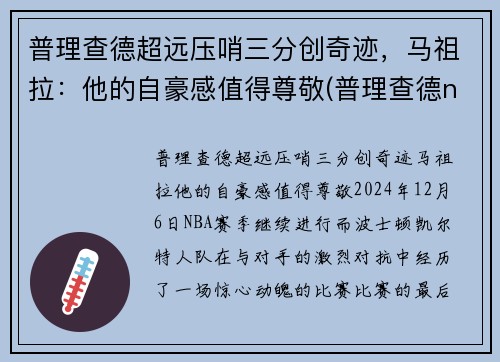 普理查德超远压哨三分创奇迹，马祖拉：他的自豪感值得尊敬(普理查德n

普理查德超远压哨三分创奇迹马祖拉他的自豪感值得尊敬2024年12月6日NBA赛季继续进行而波士顿凯尔特人队在与对手的激烈对抗中经历了一场惊心动魄的比赛比赛的最后